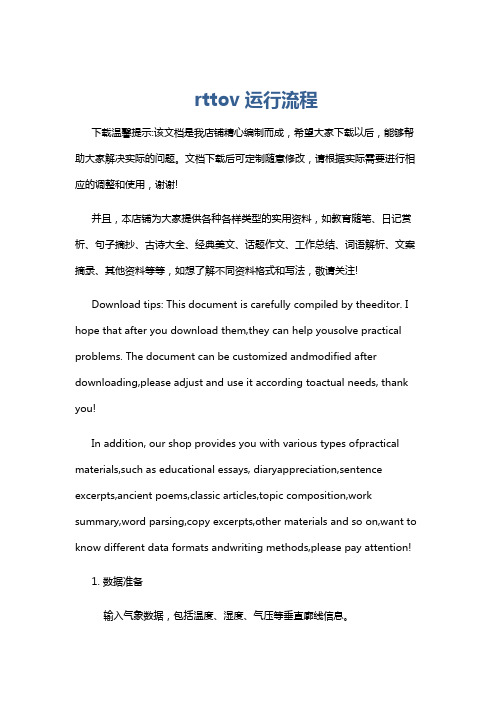 rttov 运行流程

下载温馨提示:该文档是我店铺精心编制而成，希望大家下载以后，能够帮助大家解决实际的问题。文档下载后可定制随意修改，请根据实际需要进行相应的调整和使用，谢谢!

并且，本店铺为大家提供各种各样类型的实用资料，如教育随笔、日记赏析、句子摘抄、古诗大全、经典美文、话题作文、工作总结、词语解析、文案摘录、其他资料等等，如想了解不同资料格式和写法，敬请关注!

Download tips: This document is carefully compiled by theeditor. I hope that after you download them,they can help yousolve practical problems. The document can be customized andmodified after downloading,please adjust and use it according toactual needs, thank you!

In addition, our shop provides you with various types ofpractical materials,such as educational essays, diaryappreciation,sentence excerpts,ancient poems,classic articles,topic composition,work summary,word parsing,copy excerpts,other materials and so on,want to know different data formats andwriting methods,please pay attention!

1. 数据准备

输入气象数据，包括温度、湿度、气压等垂直廓线信息。